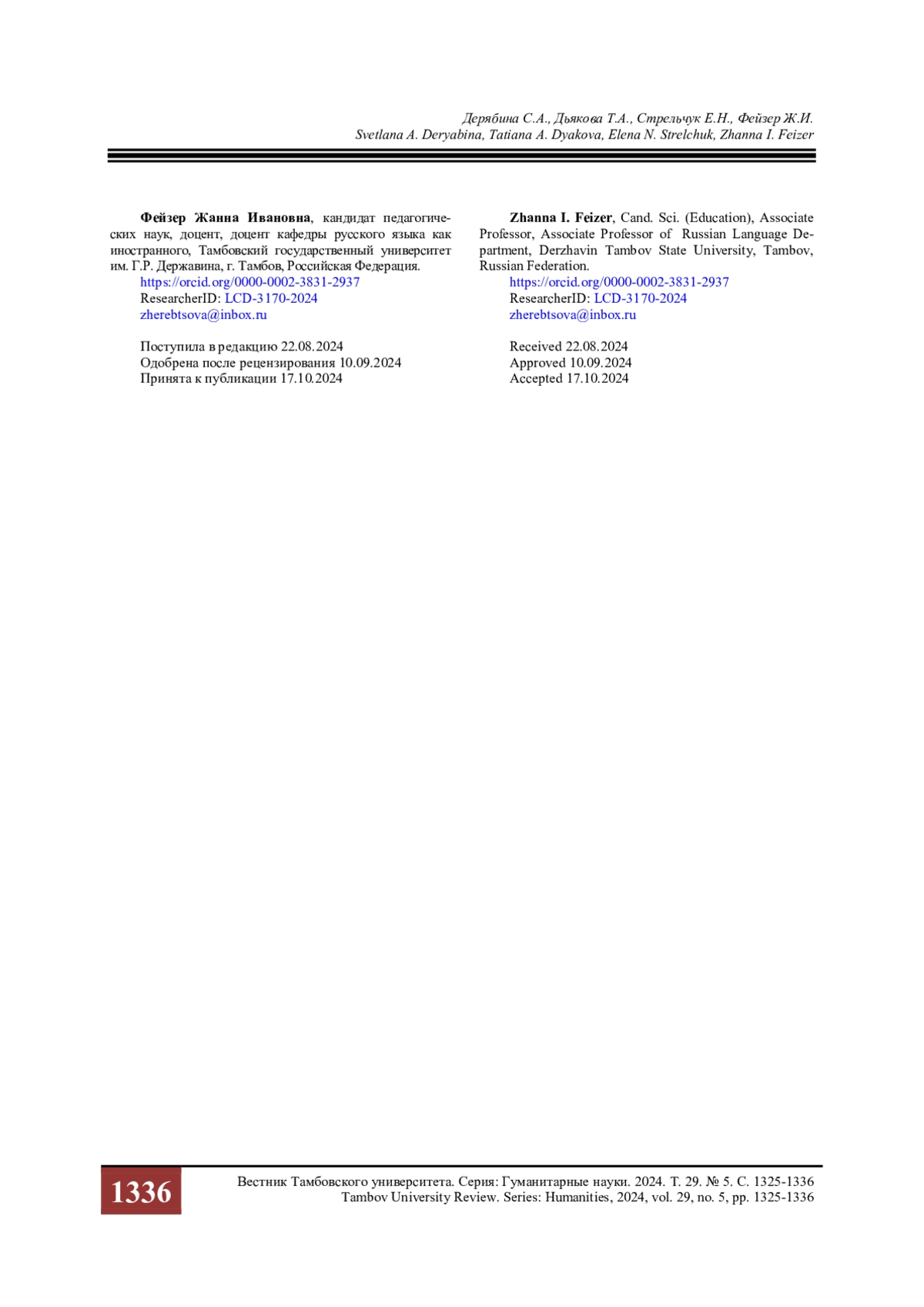 Дерябина С.А., Дьякова Т.А., Стрельчук Е.Н., Фейзер Ж.И.
Svetlana A. Deryabina, Tatiana A. Dyakova, Elena N. Strelchuk, Zhanna I. Feizer

**Фейзер Жанна Ивановна**, кандидат педагогических наук, доцент, доцент кафедры русского языка как иностранного, Тамбовский государственный университет им. Г.Р. Державина, г. Тамбов, Российская Федерация.
https://orcid.org/0000-0002-3831-2937
ResearcherID: LCD-3170-2024
zherebtsova@inbox.ru

Поступила в редакцию 22.08.2024
Одобрена после рецензирования 10.09.2024
Принята к публикации 17.10.2024

**Zhanna I. Feizer**, Cand. Sci. (Education), Associate Professor, Associate Professor of Russian Language Department, Derzhavin Tambov State University, Tambov, Russian Federation.
https://orcid.org/0000-0002-3831-2937
ResearcherID: LCD-3170-2024
zherebtsova@inbox.ru

Received 22.08.2024
Approved 10.09.2024
Accepted 17.10.2024

1336

Вестник Тамбовского университета. Серия: Гуманитарные науки. 2024. Т. 29. № 5. С. 1325-1336
Tambov University Review. Series: Humanities, 2024, vol. 29, no. 5, pp. 1325-1336